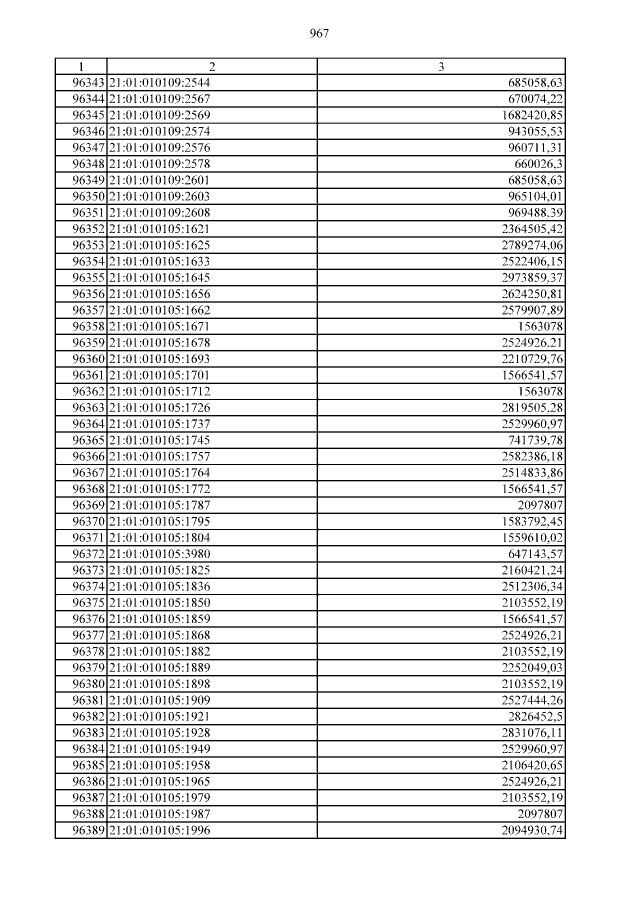 967

| 1 | 2 | 3 |
|---|---|---|
| 96343 | 21:01:010109:2544 | 685058,63 |
| 96344 | 21:01:010109:2567 | 670074,22 |
| 96345 | 21:01:010109:2569 | 1682420,85 |
| 96346 | 21:01:010109:2574 | 943055,53 |
| 96347 | 21:01:010109:2576 | 960711,31 |
| 96348 | 21:01:010109:2578 | 660026,3 |
| 96349 | 21:01:010109:2601 | 685058,63 |
| 96350 | 21:01:010109:2603 | 965104,01 |
| 96351 | 21:01:010109:2608 | 969488,39 |
| 96352 | 21:01:010105:1621 | 2364505,42 |
| 96353 | 21:01:010105:1625 | 2789274,06 |
| 96354 | 21:01:010105:1633 | 2522406,15 |
| 96355 | 21:01:010105:1645 | 2973859,37 |
| 96356 | 21:01:010105:1656 | 2624250,81 |
| 96357 | 21:01:010105:1662 | 2579907,89 |
| 96358 | 21:01:010105:1671 | 1563078 |
| 96359 | 21:01:010105:1678 | 2524926,21 |
| 96360 | 21:01:010105:1693 | 2210729,76 |
| 96361 | 21:01:010105:1701 | 1566541,57 |
| 96362 | 21:01:010105:1712 | 1563078 |
| 96363 | 21:01:010105:1726 | 2819505,28 |
| 96364 | 21:01:010105:1737 | 2529960,97 |
| 96365 | 21:01:010105:1745 | 741739,78 |
| 96366 | 21:01:010105:1757 | 2582386,18 |
| 96367 | 21:01:010105:1764 | 2514833,86 |
| 96368 | 21:01:010105:1772 | 1566541,57 |
| 96369 | 21:01:010105:1787 | 2097807 |
| 96370 | 21:01:010105:1795 | 1583792,45 |
| 96371 | 21:01:010105:1804 | 1559610,02 |
| 96372 | 21:01:010105:3980 | 647143,57 |
| 96373 | 21:01:010105:1825 | 2160421,24 |
| 96374 | 21:01:010105:1836 | 2512306,34 |
| 96375 | 21:01:010105:1850 | 2103552,19 |
| 96376 | 21:01:010105:1859 | 1566541,57 |
| 96377 | 21:01:010105:1868 | 2524926,21 |
| 96378 | 21:01:010105:1882 | 2103552,19 |
| 96379 | 21:01:010105:1889 | 2252049,03 |
| 96380 | 21:01:010105:1898 | 2103552,19 |
| 96381 | 21:01:010105:1909 | 2527444,26 |
| 96382 | 21:01:010105:1921 | 2826452,5 |
| 96383 | 21:01:010105:1928 | 2831076,11 |
| 96384 | 21:01:010105:1949 | 2529960,97 |
| 96385 | 21:01:010105:1958 | 2106420,65 |
| 96386 | 21:01:010105:1965 | 2524926,21 |
| 96387 | 21:01:010105:1979 | 2103552,19 |
| 96388 | 21:01:010105:1987 | 2097807 |
| 96389 | 21:01:010105:1996 | 2094930,74 |